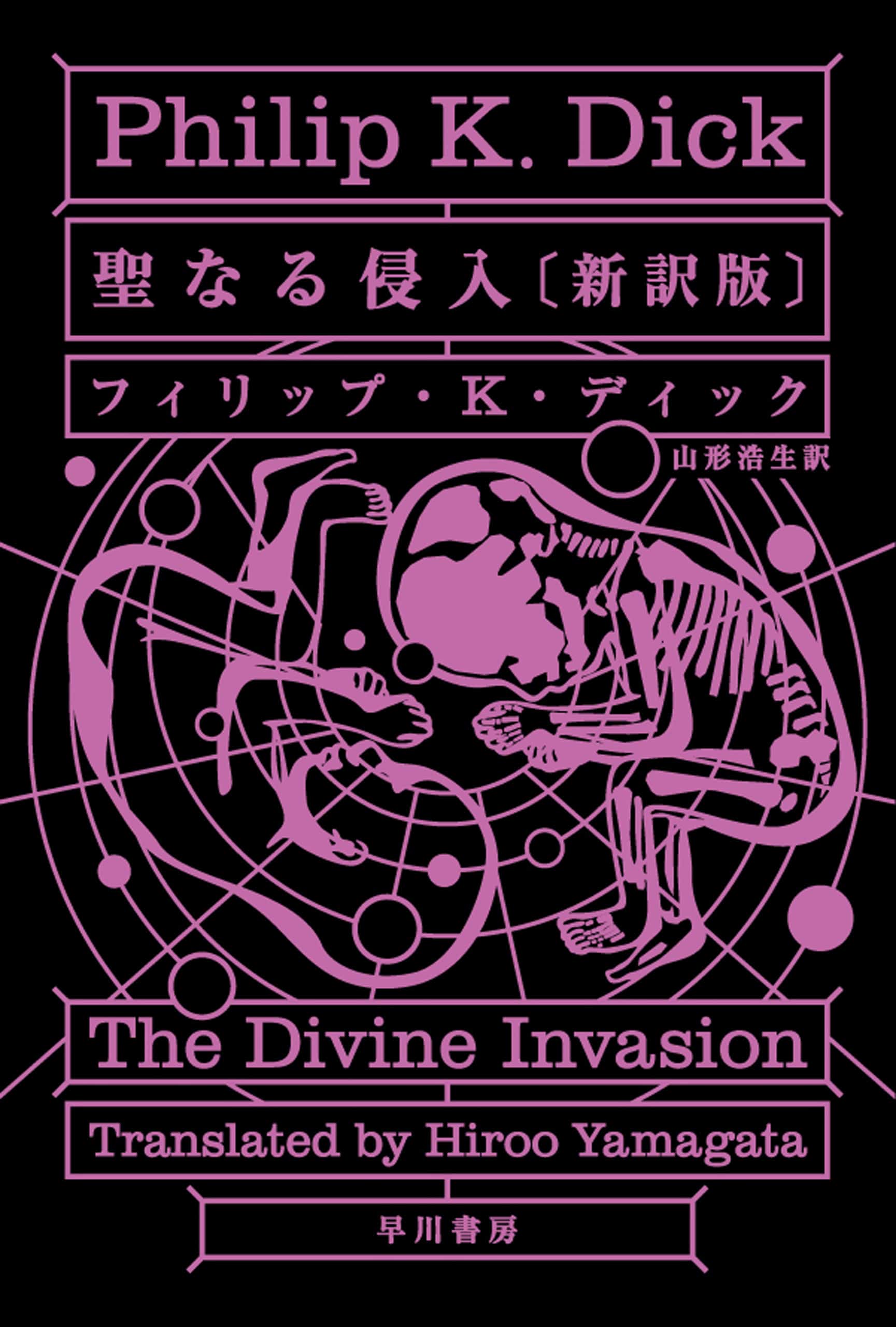 Philip K. Dick

聖なる侵入〔新訳版〕

フィリップ・K・ディック

山形浩生訳

The Divine Invasion

Translated by Hiroo Yamagata

早川書房